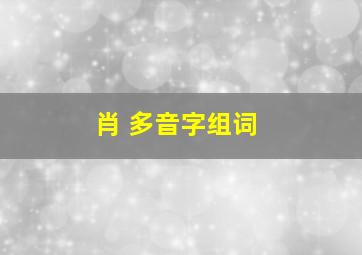 肖 多音字组词